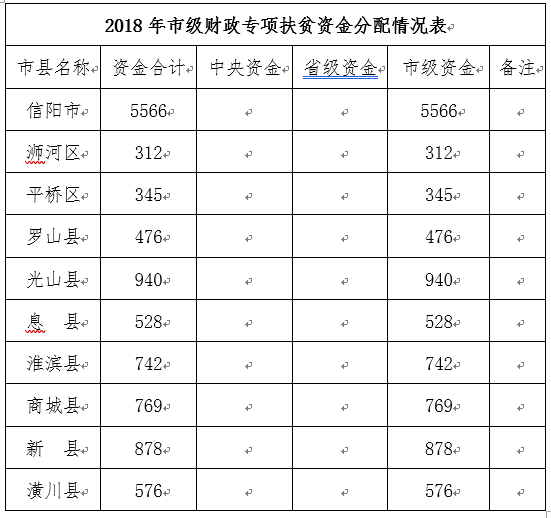 2018 年市级财政专项扶贫资金分配情况表

| 市县名称 | 资金合计 | 中央资金 | 省级资金 | 市级资金 | 备注 |
|---|---|---|---|---|---|
| 信阳市 | 5566 | | | 5566 | |
| 浉河区 | 312 | | | 312 | |
| 平桥区 | 345 | | | 345 | |
| 罗山县 | 476 | | | 476 | |
| 光山县 | 940 | | | 940 | |
| 息 县 | 528 | | | 528 | |
| 淮滨县 | 742 | | | 742 | |
| 商城县 | 769 | | | 769 | |
| 新 县 | 878 | | | 878 | |
| 潢川县 | 576 | | | 576 | |